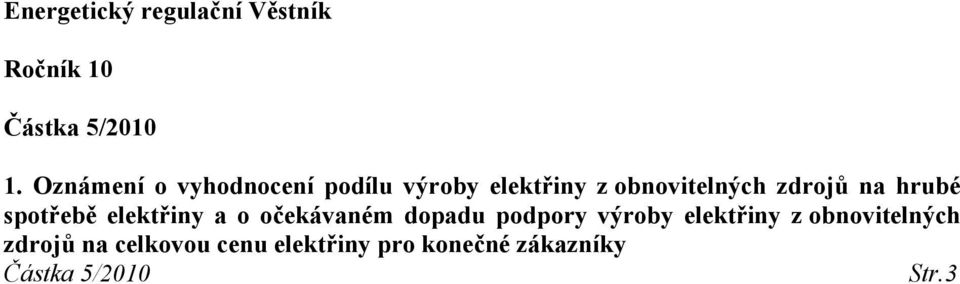 Energetický regulační Věstník

Ročník 10

Částka 5/2010

1. Oznámení o vyhodnocení podílu výroby elektřiny z obnovitelných zdrojů na hrubé spotřebě elektřiny a o očekávaném dopadu podpory výroby elektřiny z obnovitelných zdrojů na celkovou cenu elektřiny pro konečné zákazníky

Částka 5/2010 Str.3